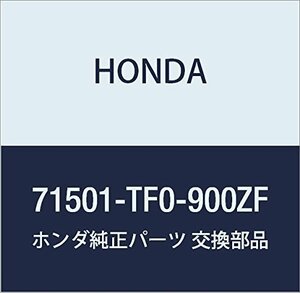 HONDA

71501-TF0-900ZF

ホンダ純正パーツ 交換部品